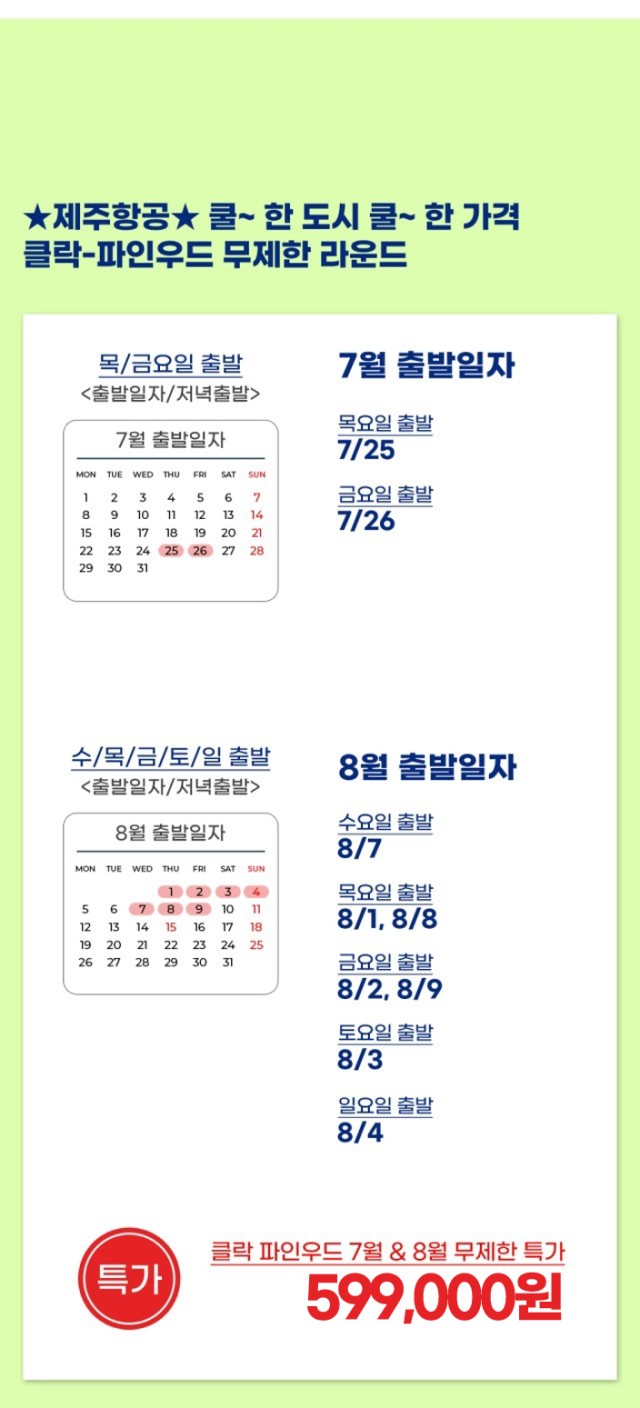 ★제주항공★ 쿨~ 한 도시 쿨~ 한 가격
클락-파인우드 무제한 라운드

목/금요일 출발
<출발일자/저녁출발>

7월 출발일자

| MON | TUE | WED | THU | FRI | SAT | SUN |
|---|---|---|---|---|---|---|
| 1 | 2 | 3 | 4 | 5 | 6 | 7 |
| 8 | 9 | 10 | 11 | 12 | 13 | 14 |
| 15 | 16 | 17 | 18 | 19 | 20 | 21 |
| 22 | 23 | 24 | 25 | 26 | 27 | 28 |
| 29 | 30 | 31 | | | | |

7월 출발일자

목요일 출발
7/25

금요일 출발
7/26

수/목/금/토/일 출발
<출발일자/저녁출발>

8월 출발일자

| MON | TUE | WED | THU | FRI | SAT | SUN |
|---|---|---|---|---|---|---|
| | | | 1 | 2 | 3 | 4 |
| 5 | 6 | 7 | 8 | 9 | 10 | 11 |
| 12 | 13 | 14 | 15 | 16 | 17 | 18 |
| 19 | 20 | 21 | 22 | 23 | 24 | 25 |
| 26 | 27 | 28 | 29 | 30 | 31 | |

8월 출발일자

수요일 출발
8/7

목요일 출발
8/1, 8/8

금요일 출발
8/2, 8/9

토요일 출발
8/3

일요일 출발
8/4

특가

클락 파인우드 7월 & 8월 무제한 특가
599,000원